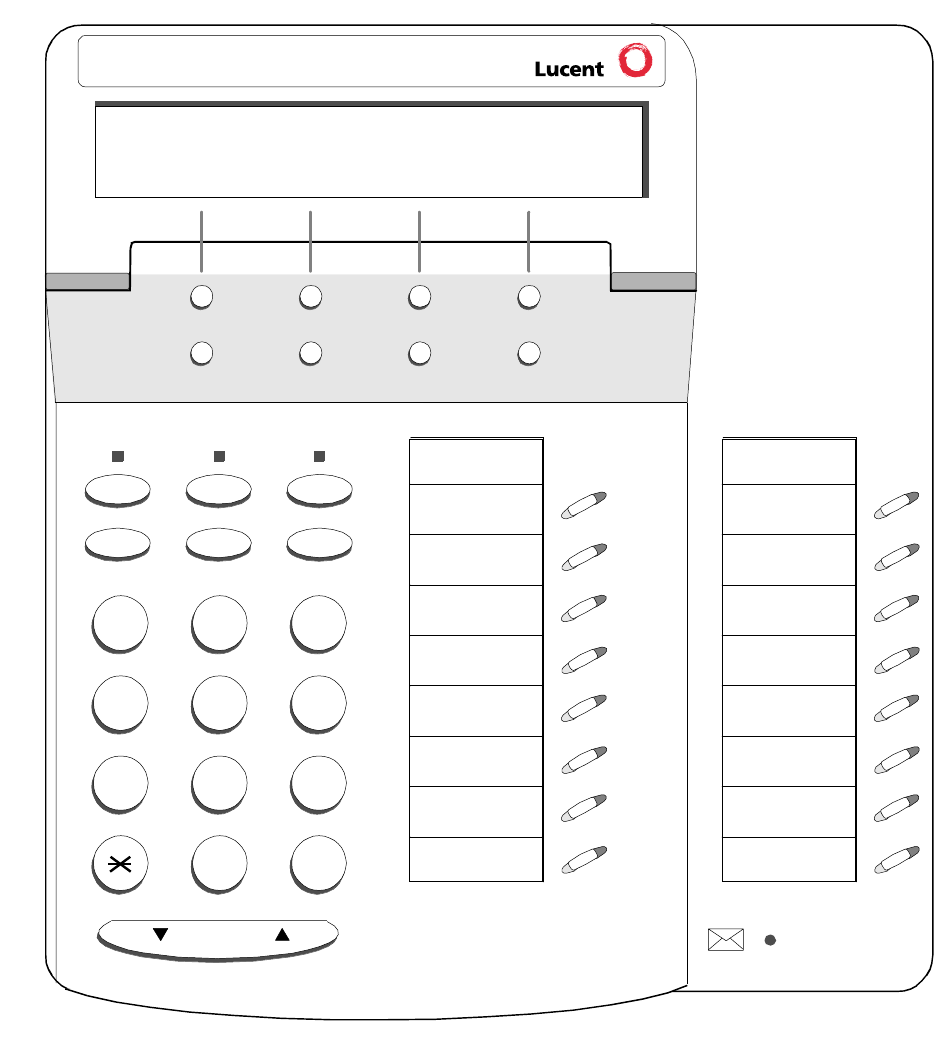 Lucent